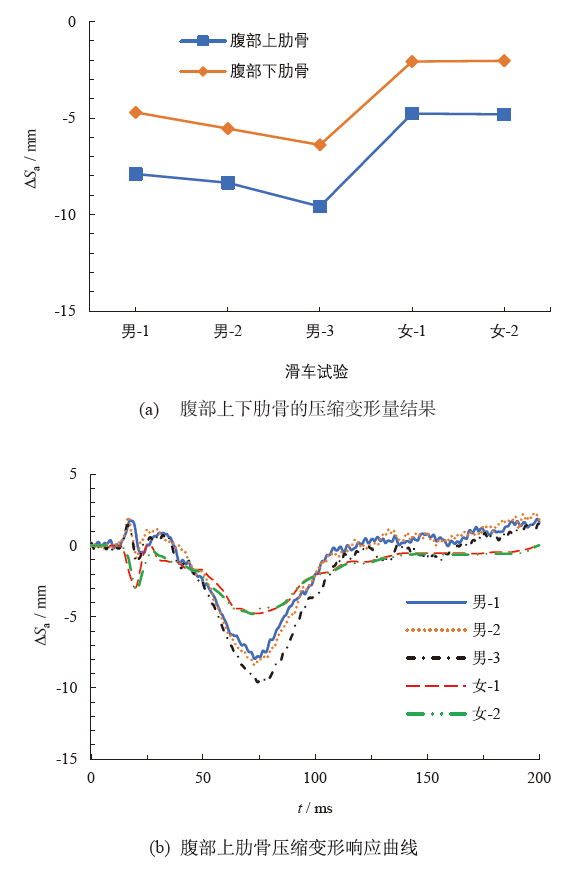 0

-5

-10

-15

$\Delta S_a$ / mm

腹部上肋骨

腹部下肋骨

男-1　男-2　男-3　女-1　女-2

滑车试验

(a)　腹部上下肋骨的压缩变形量结果

5

0

-5

-10

-15

$\Delta S_a$ / mm

男-1

男-2

男-3

女-1

女-2

0　50　100　150　200

$t$ / ms

(b) 腹部上肋骨压缩变形响应曲线